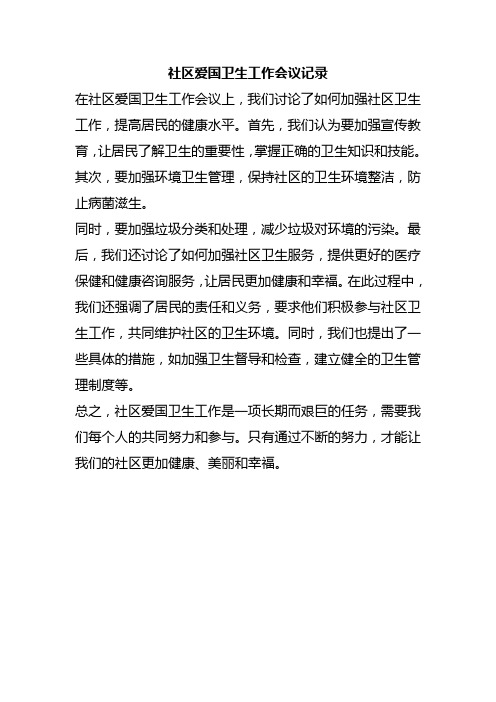 社区爱国卫生工作会议记录

在社区爱国卫生工作会议上，我们讨论了如何加强社区卫生工作，提高居民的健康水平。首先，我们认为要加强宣传教育，让居民了解卫生的重要性，掌握正确的卫生知识和技能。其次，要加强环境卫生管理，保持社区的卫生环境整洁，防止病菌滋生。

同时，要加强垃圾分类和处理，减少垃圾对环境的污染。最后，我们还讨论了如何加强社区卫生服务，提供更好的医疗保健和健康咨询服务，让居民更加健康和幸福。在此过程中，我们还强调了居民的责任和义务，要求他们积极参与社区卫生工作，共同维护社区的卫生环境。同时，我们也提出了一些具体的措施，如加强卫生督导和检查，建立健全的卫生管理制度等。

总之，社区爱国卫生工作是一项长期而艰巨的任务，需要我们每个人的共同努力和参与。只有通过不断的努力，才能让我们的社区更加健康、美丽和幸福。